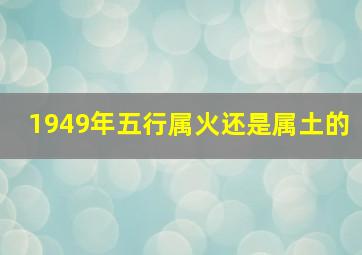 1949年五行属火还是属土的